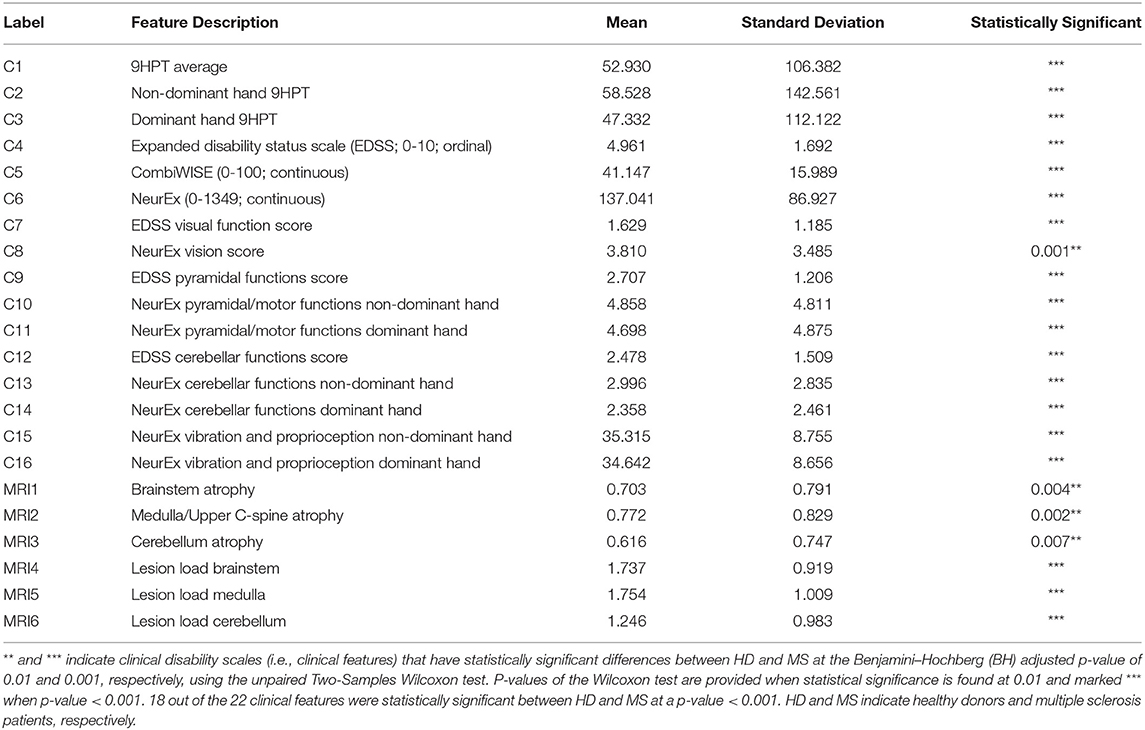 | Label | Feature Description | Mean | Standard Deviation | Statistically Significant |
|---|---|---|---|---|
| C1 | 9HPT average | 52.930 | 106.382 | *** |
| C2 | Non-dominant hand 9HPT | 58.528 | 142.561 | *** |
| C3 | Dominant hand 9HPT | 47.332 | 112.122 | *** |
| C4 | Expanded disability status scale (EDSS; 0-10; ordinal) | 4.961 | 1.692 | *** |
| C5 | CombiWISE (0-100; continuous) | 41.147 | 15.989 | *** |
| C6 | NeurEx (0-1349; continuous) | 137.041 | 86.927 | *** |
| C7 | EDSS visual function score | 1.629 | 1.185 | *** |
| C8 | NeurEx vision score | 3.810 | 3.485 | 0.001** |
| C9 | EDSS pyramidal functions score | 2.707 | 1.206 | *** |
| C10 | NeurEx pyramidal/motor functions non-dominant hand | 4.858 | 4.811 | *** |
| C11 | NeurEx pyramidal/motor functions dominant hand | 4.698 | 4.875 | *** |
| C12 | EDSS cerebellar functions score | 2.478 | 1.509 | *** |
| C13 | NeurEx cerebellar functions non-dominant hand | 2.996 | 2.835 | *** |
| C14 | NeurEx cerebellar functions dominant hand | 2.358 | 2.461 | *** |
| C15 | NeurEx vibration and proprioception non-dominant hand | 35.315 | 8.755 | *** |
| C16 | NeurEx vibration and proprioception dominant hand | 34.642 | 8.656 | *** |
| MRI1 | Brainstem atrophy | 0.703 | 0.791 | 0.004** |
| MRI2 | Medulla/Upper C-spine atrophy | 0.772 | 0.829 | 0.002** |
| MRI3 | Cerebellum atrophy | 0.616 | 0.747 | 0.007** |
| MRI4 | Lesion load brainstem | 1.737 | 0.919 | *** |
| MRI5 | Lesion load medulla | 1.754 | 1.009 | *** |
| MRI6 | Lesion load cerebellum | 1.246 | 0.983 | *** |

** and *** indicate clinical disability scales (i.e., clinical features) that have statistically significant differences between HD and MS at the Benjamini–Hochberg (BH) adjusted p-value of 0.01 and 0.001, respectively, using the unpaired Two-Samples Wilcoxon test. P-values of the Wilcoxon test are provided when statistical significance is found at 0.01 and marked *** when p-value < 0.001. 18 out of the 22 clinical features were statistically significant between HD and MS at a p-value < 0.001. HD and MS indicate healthy donors and multiple sclerosis patients, respectively.